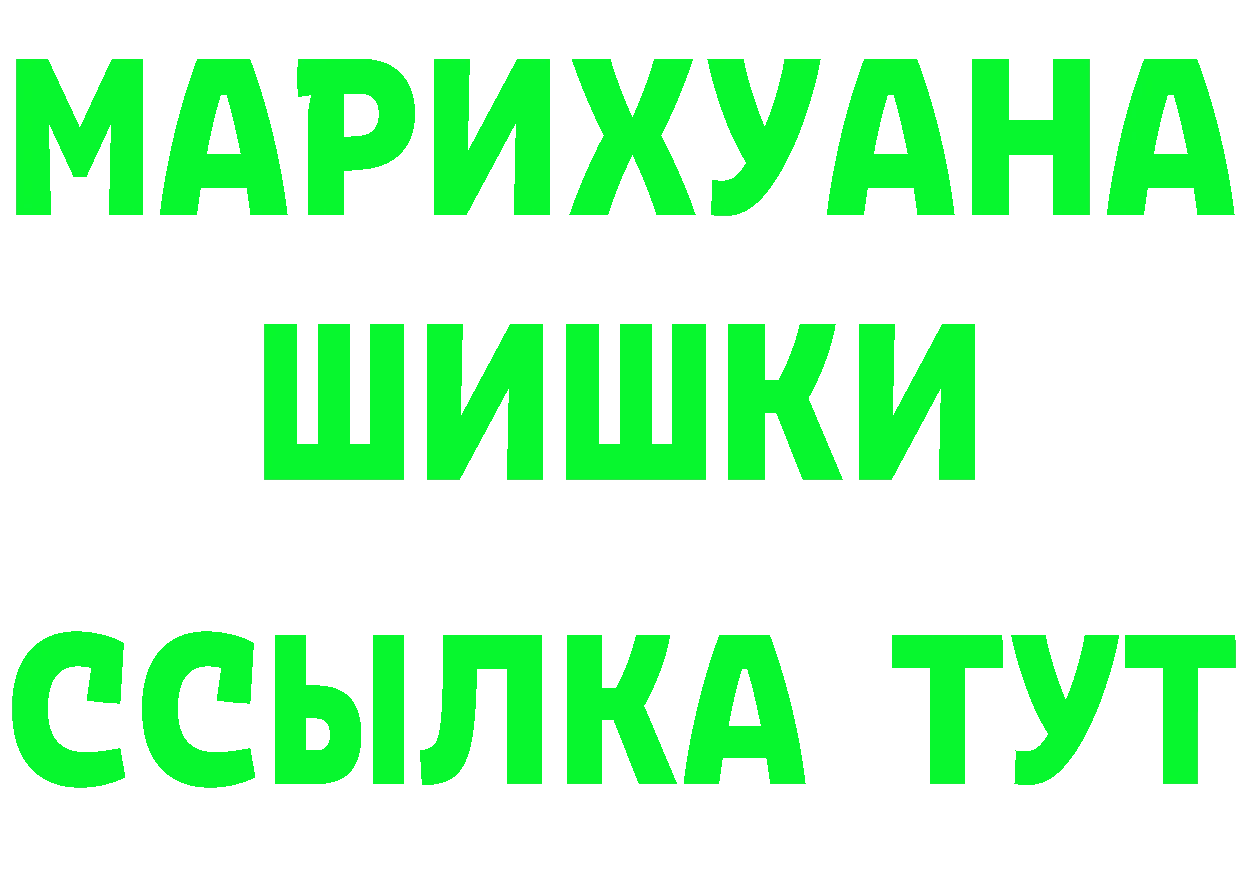 МАРИХУАНА
ШИШКИ
ССЫЛКА ТУТ